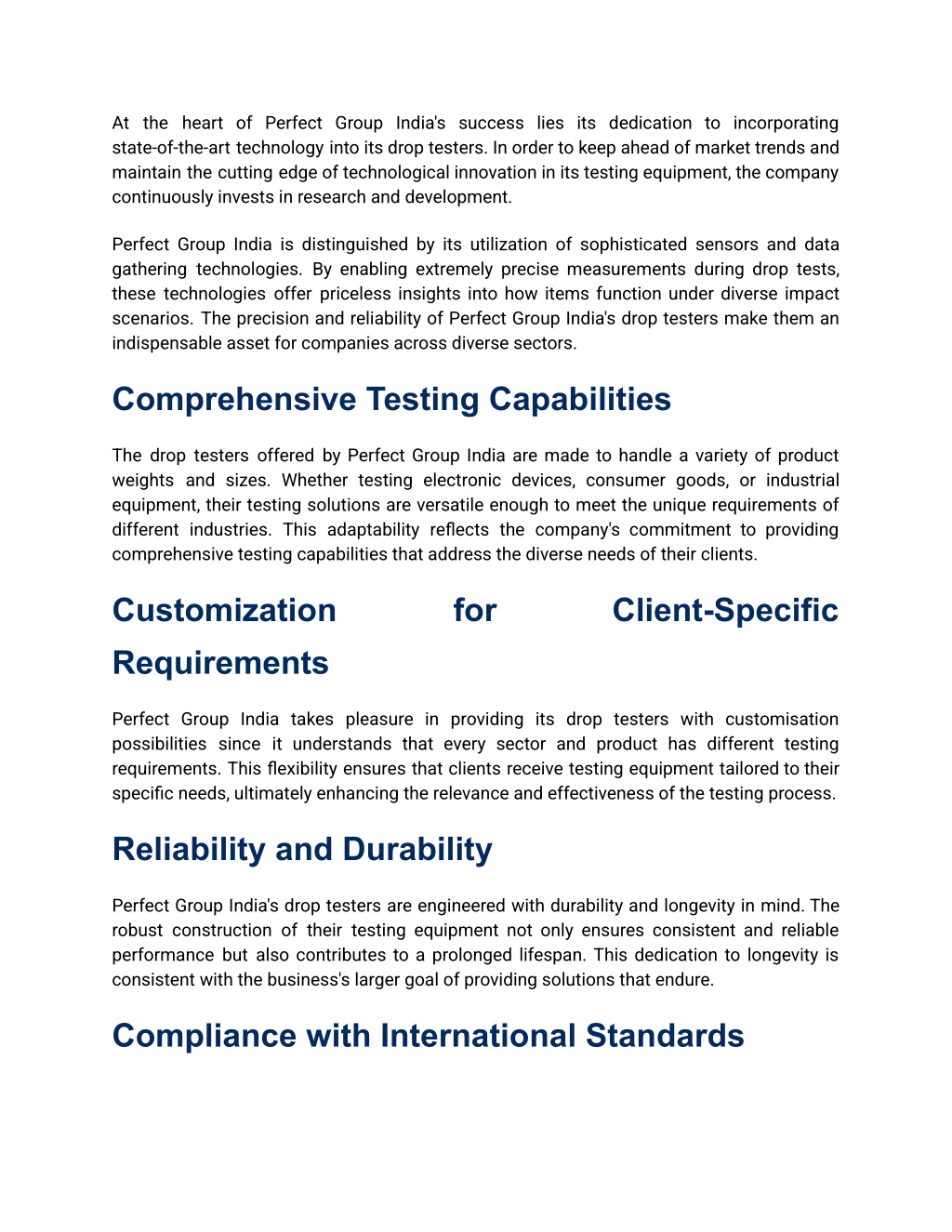 At the heart of Perfect Group India's success lies its dedication to incorporating state-of-the-art technology into its drop testers. In order to keep ahead of market trends and maintain the cutting edge of technological innovation in its testing equipment, the company continuously invests in research and development.

Perfect Group India is distinguished by its utilization of sophisticated sensors and data gathering technologies. By enabling extremely precise measurements during drop tests, these technologies offer priceless insights into how items function under diverse impact scenarios. The precision and reliability of Perfect Group India's drop testers make them an indispensable asset for companies across diverse sectors.

Comprehensive Testing Capabilities

The drop testers offered by Perfect Group India are made to handle a variety of product weights and sizes. Whether testing electronic devices, consumer goods, or industrial equipment, their testing solutions are versatile enough to meet the unique requirements of different industries. This adaptability reflects the company's commitment to providing comprehensive testing capabilities that address the diverse needs of their clients.

Customization for Client-Specific Requirements

Perfect Group India takes pleasure in providing its drop testers with customisation possibilities since it understands that every sector and product has different testing requirements. This flexibility ensures that clients receive testing equipment tailored to their specific needs, ultimately enhancing the relevance and effectiveness of the testing process.

Reliability and Durability

Perfect Group India's drop testers are engineered with durability and longevity in mind. The robust construction of their testing equipment not only ensures consistent and reliable performance but also contributes to a prolonged lifespan. This dedication to longevity is consistent with the business's larger goal of providing solutions that endure.

Compliance with International Standards